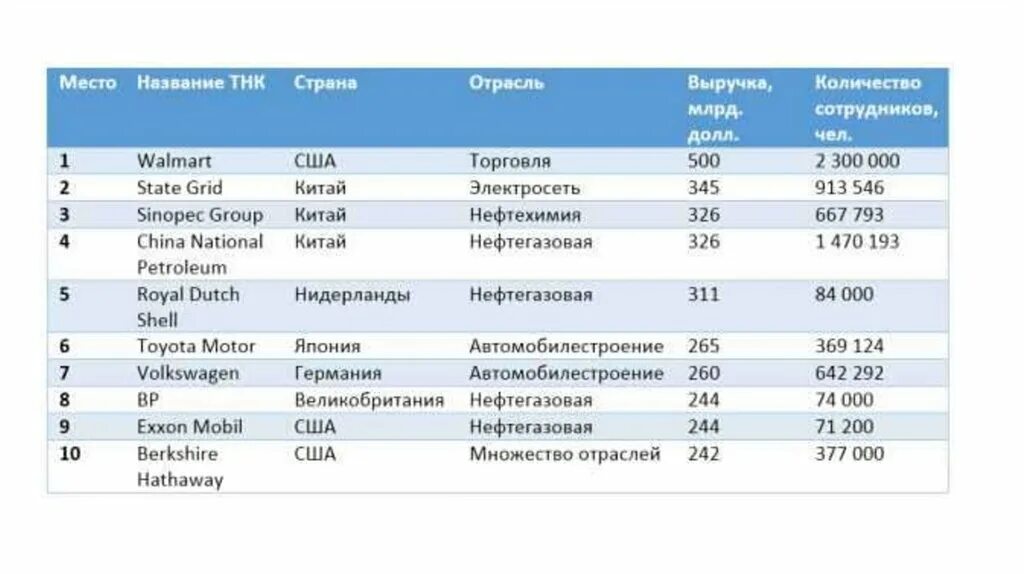 | Место | Название ТНК | Страна | Отрасль | Выручка, млрд. долл. | Количество сотрудников, чел. |
|---|---|---|---|---|---|
| 1 | Walmart | США | Торговля | 500 | 2 300 000 |
| 2 | State Grid | Китай | Электросеть | 345 | 913 546 |
| 3 | Sinopec Group | Китай | Нефтехимия | 326 | 667 793 |
| 4 | China National Petroleum | Китай | Нефтегазовая | 326 | 1 470 193 |
| 5 | Royal Dutch Shell | Нидерланды | Нефтегазовая | 311 | 84 000 |
| 6 | Toyota Motor | Япония | Автомобилестроение | 265 | 369 124 |
| 7 | Volkswagen | Германия | Автомобилестроение | 260 | 642 292 |
| 8 | BP | Великобритания | Нефтегазовая | 244 | 74 000 |
| 9 | Exxon Mobil | США | Нефтегазовая | 244 | 71 200 |
| 10 | Berkshire Hathaway | США | Множество отраслей | 242 | 377 000 |